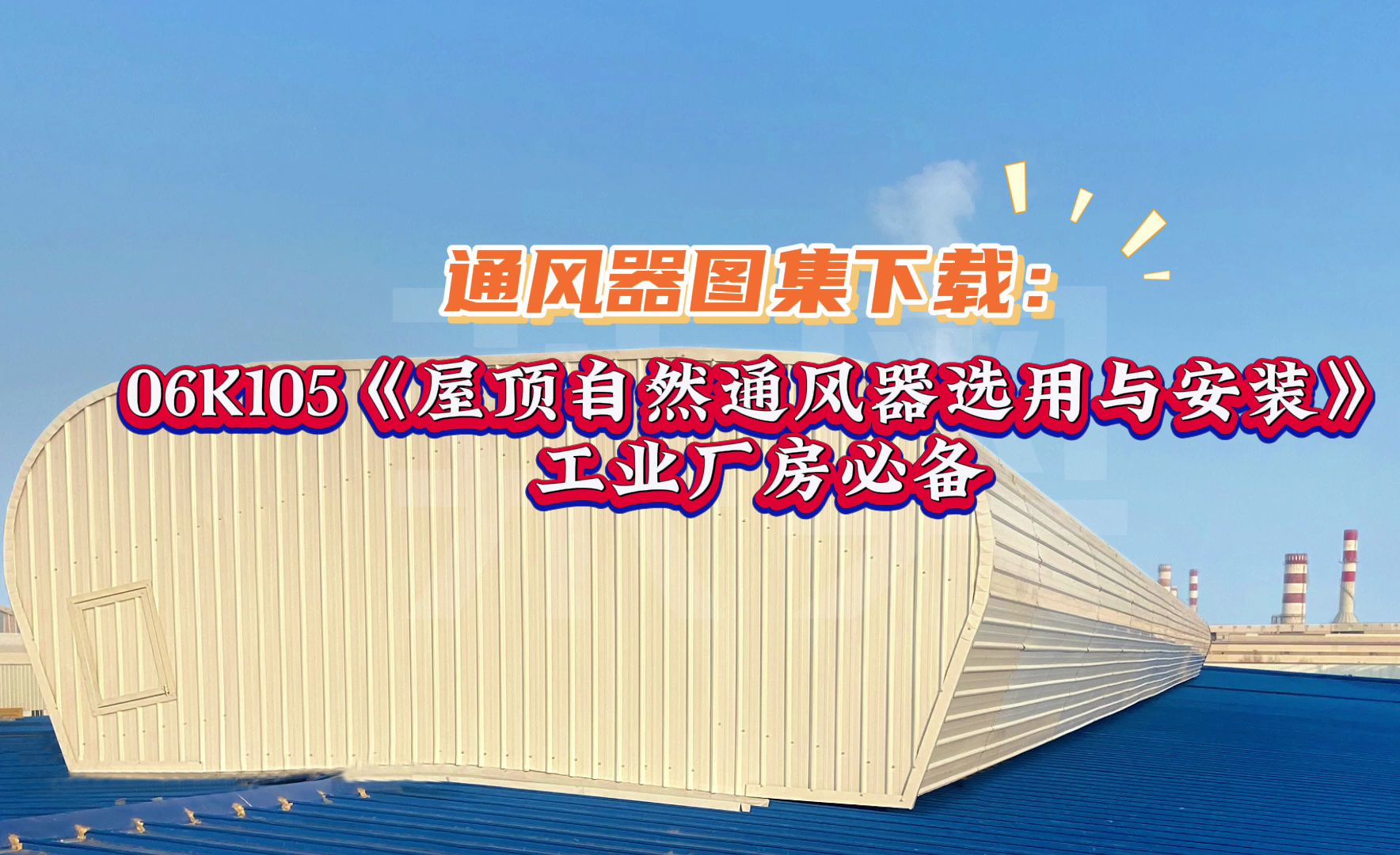 通风器图集下载：

06K105《屋顶自然通风器选用与安装》
工业厂房必备